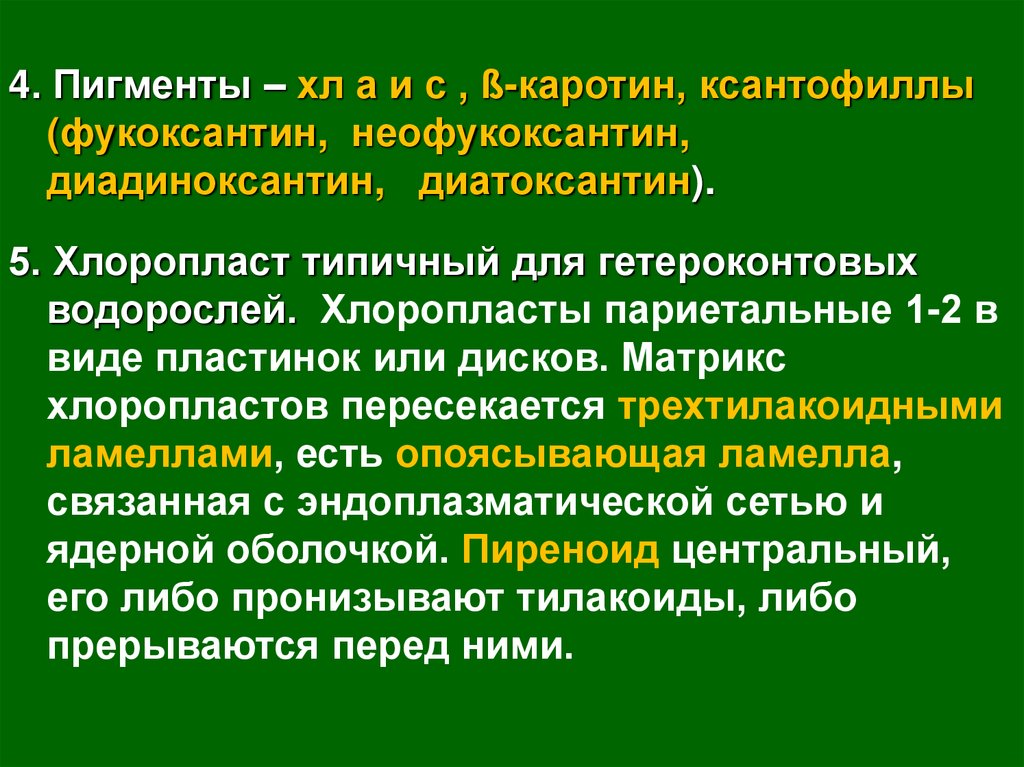 4. Пигменты – хл а и с , ß-каротин, ксантофиллы (фукоксантин, неофукоксантин, диадиноксантин, диатоксантин).

5. Хлоропласт типичный для гетероконтовых водорослей. Хлоропласты париетальные 1-2 в виде пластинок или дисков. Матрикс хлоропластов пересекается трехтилакоидными ламеллами, есть опоясывающая ламелла, связанная с эндоплазматической сетью и ядерной оболочкой. Пиреноид центральный, его либо пронизывают тилакоиды, либо прерываются перед ними.